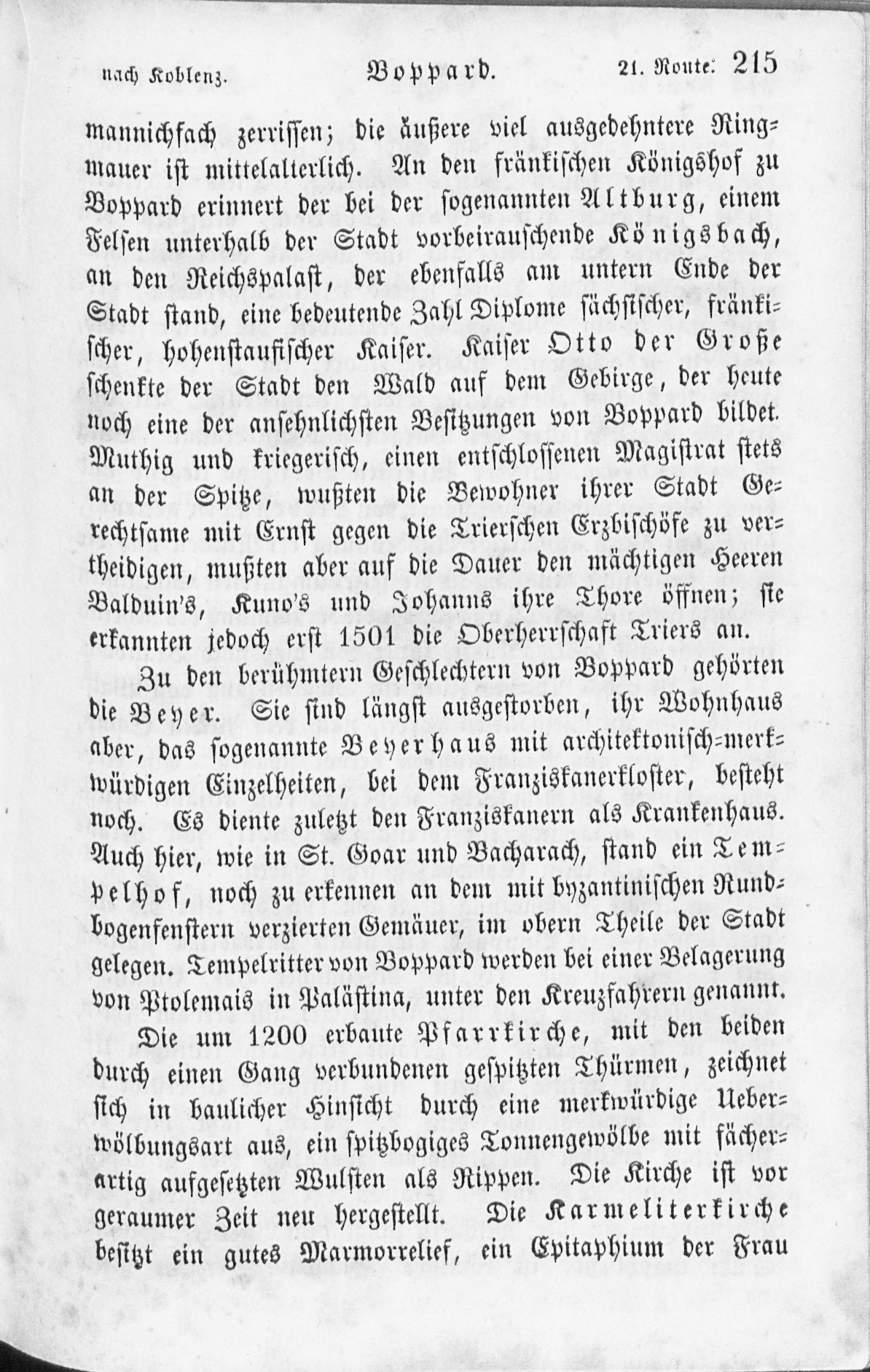 nach Koblenz. Boppard. 21. Route. 215

mannichfach zerrissen; die äußere viel ausgedehntere Ringmauer ist mittelalterlich. An den fränkischen Königshof zu Boppard erinnert der bei der sogenannten Altburg, einem Felsen unterhalb der Stadt vorbeirauschende Königsbach, an den Reichspalast, der ebenfalls am untern Ende der Stadt stand, eine bedeutende Zahl Diplome sächsischer, fränkischer, hohenstaufischer Kaiser. Kaiser Otto der Große schenkte der Stadt den Wald auf dem Gebirge, der heute noch eine der ansehnlichsten Besitzungen von Boppard bildet. Muthig und kriegerisch, einen entschlossenen Magistrat stets an der Spitze, wußten die Bewohner ihrer Stadt Gerechtsame mit Ernst gegen die Trierschen Erzbischöfe zu vertheidigen, mußten aber auf die Dauer den mächtigen Heeren Balduin's, Kuno's und Johanns ihre Thore öffnen; sie erkannten jedoch erst 1501 die Oberherrschaft Triers an.

Zu den berühmtern Geschlechtern von Boppard gehörten die Beyer. Sie sind längst ausgestorben, ihr Wohnhaus aber, das sogenannte Beyerhaus mit architektonisch-merkwürdigen Einzelheiten, bei dem Franziskanerkloster, besteht noch. Es diente zuletzt den Franziskanern als Krankenhaus. Auch hier, wie in St. Goar und Bacharach, stand ein Tempelhof, noch zu erkennen an dem mit byzantinischen Rundbogenfenstern verzierten Gemäuer, im obern Theile der Stadt gelegen. Tempelritter von Boppard werden bei einer Belagerung von Ptolemais in Palästina, unter den Kreuzfahrern genannt.

Die um 1200 erbaute Pfarrkirche, mit den beiden durch einen Gang verbundenen gespitzten Thürmen, zeichnet sich in baulicher Hinsicht durch eine merkwürdige Ueberwölbungsart aus, ein spitzbogiges Tonnengewölbe mit fächerartig aufgesetzten Wulsten als Rippen. Die Kirche ist vor geraumer Zeit neu hergestellt. Die Karmeliterkirche besitzt ein gutes Marmorrelief, ein Epitaphium der Frau